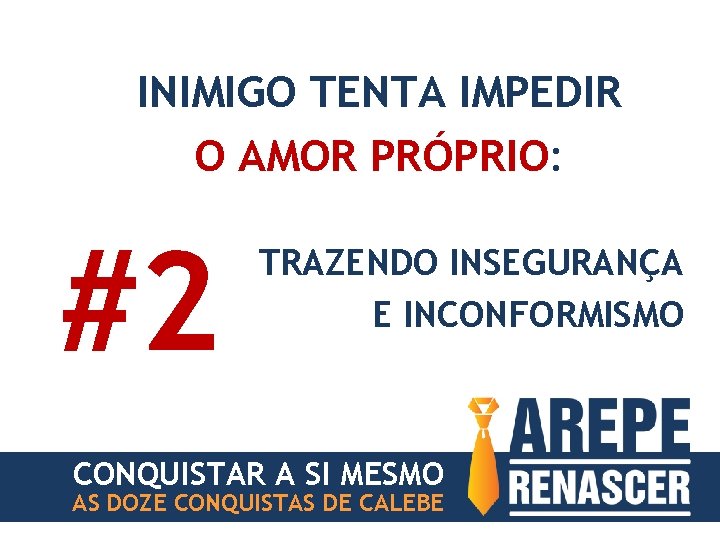 INIMIGO TENTA IMPEDIR
O AMOR PRÓPRIO:

#2

TRAZENDO INSEGURANÇA
E INCONFORMISMO

CONQUISTAR A SI MESMO
AS DOZE CONQUISTAS DE CALEBE

AREPE
RENASCER